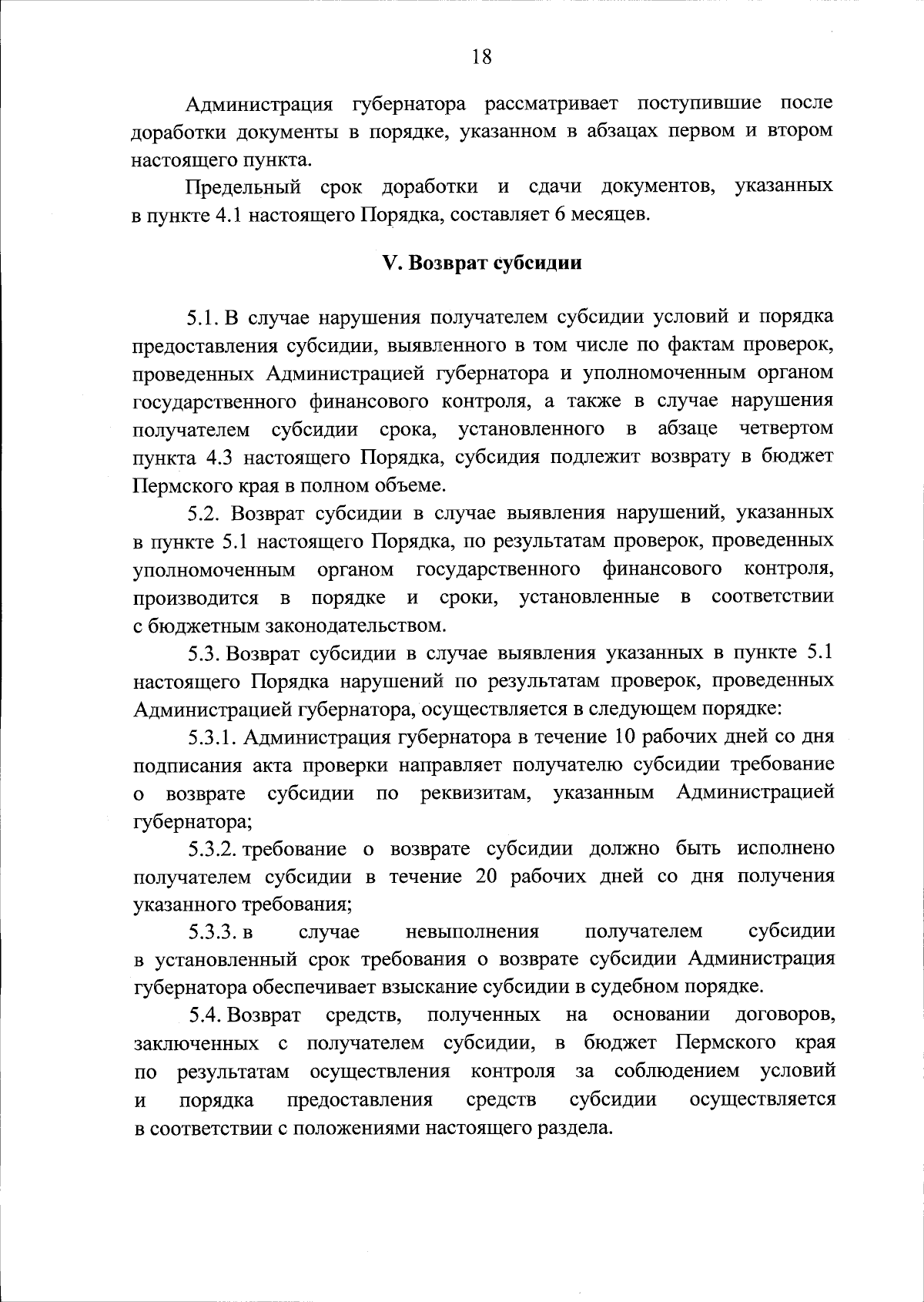 18

Администрация губернатора рассматривает поступившие после доработки документы в порядке, указанном в абзацах первом и втором настоящего пункта.

Предельный срок доработки и сдачи документов, указанных в пункте 4.1 настоящего Порядка, составляет 6 месяцев.

V. Возврат субсидии

5.1. В случае нарушения получателем субсидии условий и порядка предоставления субсидии, выявленного в том числе по фактам проверок, проведенных Администрацией губернатора и уполномоченным органом государственного финансового контроля, а также в случае нарушения получателем субсидии срока, установленного в абзаце четвертом пункта 4.3 настоящего Порядка, субсидия подлежит возврату в бюджет Пермского края в полном объеме.

5.2. Возврат субсидии в случае выявления нарушений, указанных в пункте 5.1 настоящего Порядка, по результатам проверок, проведенных уполномоченным органом государственного финансового контроля, производится в порядке и сроки, установленные в соответствии с бюджетным законодательством.

5.3. Возврат субсидии в случае выявления указанных в пункте 5.1 настоящего Порядка нарушений по результатам проверок, проведенных Администрацией губернатора, осуществляется в следующем порядке:

5.3.1. Администрация губернатора в течение 10 рабочих дней со дня подписания акта проверки направляет получателю субсидии требование о возврате субсидии по реквизитам, указанным Администрацией губернатора;

5.3.2. требование о возврате субсидии должно быть исполнено получателем субсидии в течение 20 рабочих дней со дня получения указанного требования;

5.3.3. в случае невыполнения получателем субсидии в установленный срок требования о возврате субсидии Администрация губернатора обеспечивает взыскание субсидии в судебном порядке.

5.4. Возврат средств, полученных на основании договоров, заключенных с получателем субсидии, в бюджет Пермского края по результатам осуществления контроля за соблюдением условий и порядка предоставления средств субсидии осуществляется в соответствии с положениями настоящего раздела.